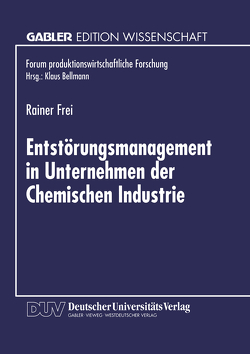 GABLER EDITION WISSENSCHAFT

Forum produktionswirtschaftliche Forschung
Hrsg.: Klaus Bellmann

Rainer Frei

Entstörungsmanagement in Unternehmen der Chemischen Industrie

DUV Deutscher Universitäts Verlag
GABLER · VIEWEG · WESTDEUTSCHER VERLAG